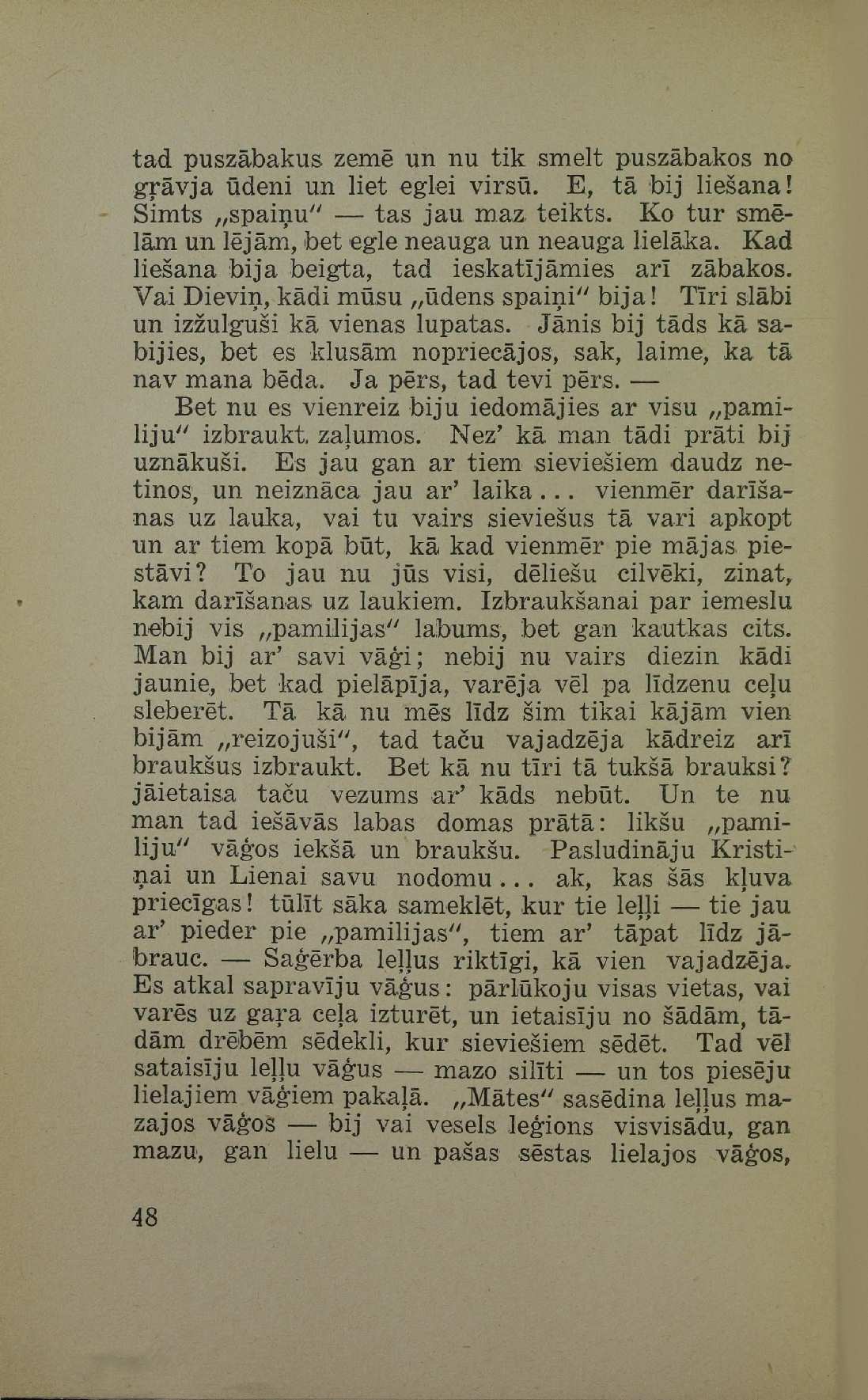 tad puszābakus zemē un nu tik smelt puszābakos no grāvja ūdeni un liet eglei virsū. E, tā bij liešana! Simts „spaiņu" — tas jau maz teikts. Ko tur smēlām un lējām, bet egle neauga un neauga lielāka. Kad liešana bija beigta, tad ieskatījāmies arī zābakos. Vai Dieviņ, kādi mūsu „ūdens spaiņi" bija! Tīri slābi un izžulguši kā vienas lupatas. Jānis bij tāds kā sabijies, bet es klusām nopriecājos, sak, laime, ka tā nav mana bēda. Ja pērs, tad tevi pērs. —

Bet nu es vienreiz biju iedomājies ar visu „pamiliju" izbraukt zaļumos. Nez' kā man tādi prāti bij uznākuši. Es jau gan ar tiem sieviešiem daudz netinos, un neiznāca jau ar' laika... vienmēr darīšanas uz lauka, vai tu vairs sieviešus tā vari apkopt un ar tiem kopā būt, kā kad vienmēr pie mājas piestāvi? To jau nu jūs visi, dēliešu cilvēki, zinat, kam darīšanas uz laukiem. Izbraukšanai par iemeslu nebij vis „pamilijas" labums, bet gan kautkas cits. Man bij ar' savi vāģi; nebij nu vairs diezin kādi jaunie, bet kad pielāpīja, varēja vēl pa līdzenu ceļu sleberēt. Tā kā nu mēs līdz šim tikai kājām vien bijām „reizojuši", tad taču vajadzēja kādreiz arī braukšus izbraukt. Bet kā nu tīri tā tukšā brauksi? jāietaisa taču vezums ar' kāds nebūt. Un te nu man tad iešāvās labas domas prātā: likšu „pamiliju" vāģos iekšā un braukšu. Pasludināju Kristiņai un Lienai savu nodomu... ak, kas šās kļuva priecīgas! tūlīt sāka sameklēt, kur tie leļļi — tie jau ar' pieder pie „pamilijas", tiem ar' tāpat līdz jābrauc. — Saģērba leļļus riktīgi, kā vien vajadzēja. Es atkal sapravīju vāģus: pārlūkoju visas vietas, vai varēs uz gaŗa ceļa izturēt, un ietaisīju no šādām, tādām drēbēm sēdekli, kur sieviešiem sēdēt. Tad vēl sataisīju leļļu vāģus — mazo silīti — un tos piesēju lielajiem vāģiem pakaļā. „Mātes" sasēdina leļļus mazajos vāģos — bij vai vesels leģions visvisādu, gan mazu, gan lielu — un pašas sēstas lielajos vāģos,

48